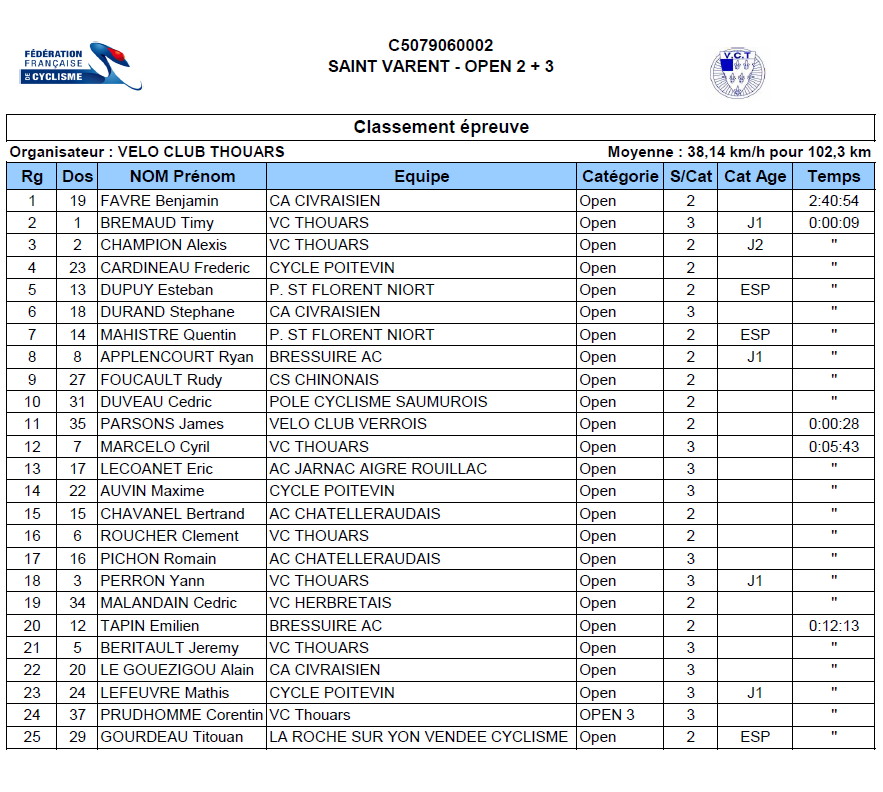 FÉDÉRATION FRANÇAISE DE CYCLISME

C5079060002
SAINT VARENT - OPEN 2 + 3

V.C.T

Classement épreuve

Organisateur : VELO CLUB THOUARS

Moyenne : 38,14 km/h pour 102,3 km

| Rg | Dos | NOM Prénom | Equipe | Catégorie | S/Cat | Cat Age | Temps |
|---|---|---|---|---|---|---|---|
| 1 | 19 | FAVRE Benjamin | CA CIVRAISIEN | Open | 2 | | 2:40:54 |
| 2 | 1 | BREMAUD Timy | VC THOUARS | Open | 3 | J1 | 0:00:09 |
| 3 | 2 | CHAMPION Alexis | VC THOUARS | Open | 2 | J2 | " |
| 4 | 23 | CARDINEAU Frederic | CYCLE POITEVIN | Open | 2 | | " |
| 5 | 13 | DUPUY Esteban | P. ST FLORENT NIORT | Open | 2 | ESP | " |
| 6 | 18 | DURAND Stephane | CA CIVRAISIEN | Open | 3 | | " |
| 7 | 14 | MAHISTRE Quentin | P. ST FLORENT NIORT | Open | 2 | ESP | " |
| 8 | 8 | APPLENCOURT Ryan | BRESSUIRE AC | Open | 2 | J1 | " |
| 9 | 27 | FOUCAULT Rudy | CS CHINONAIS | Open | 2 | | " |
| 10 | 31 | DUVEAU Cedric | POLE CYCLISME SAUMUROIS | Open | 2 | | " |
| 11 | 35 | PARSONS James | VELO CLUB VERROIS | Open | 2 | | 0:00:28 |
| 12 | 7 | MARCELO Cyril | VC THOUARS | Open | 3 | | 0:05:43 |
| 13 | 17 | LECOANET Eric | AC JARNAC AIGRE ROUILLAC | Open | 3 | | " |
| 14 | 22 | AUVIN Maxime | CYCLE POITEVIN | Open | 3 | | " |
| 15 | 15 | CHAVANEL Bertrand | AC CHATELLERAUDAIS | Open | 2 | | " |
| 16 | 6 | ROUCHER Clement | VC THOUARS | Open | 3 | | " |
| 17 | 16 | PICHON Romain | AC CHATELLERAUDAIS | Open | 3 | | " |
| 18 | 3 | PERRON Yann | VC THOUARS | Open | 3 | J1 | " |
| 19 | 34 | MALANDAIN Cedric | VC HERBRETAIS | Open | 2 | | " |
| 20 | 12 | TAPIN Emilien | BRESSUIRE AC | Open | 2 | | 0:12:13 |
| 21 | 5 | BERITAULT Jeremy | VC THOUARS | Open | 3 | | " |
| 22 | 20 | LE GOUEZIGOU Alain | CA CIVRAISIEN | Open | 3 | | " |
| 23 | 24 | LEFEUVRE Mathis | CYCLE POITEVIN | Open | 3 | J1 | " |
| 24 | 37 | PRUDHOMME Corentin | VC Thouars | OPEN 3 | 3 | | " |
| 25 | 29 | GOURDEAU Titouan | LA ROCHE SUR YON VENDEE CYCLISME | Open | 2 | ESP | " |